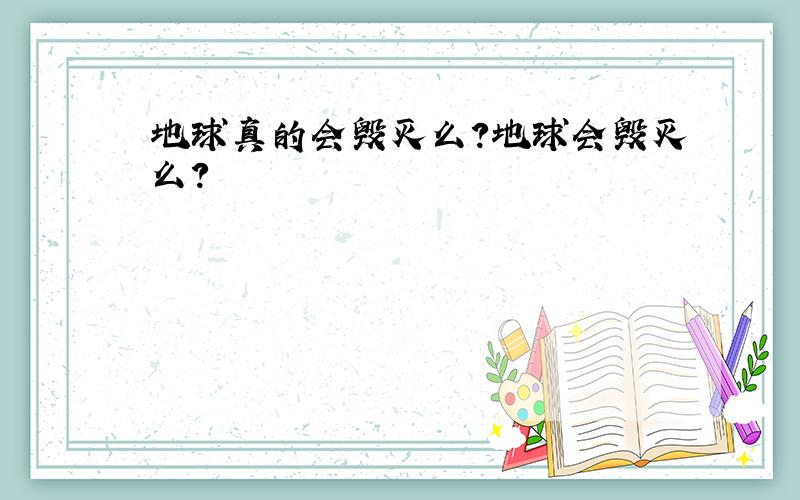 地球真的会毁灭么?地球会毁灭么?